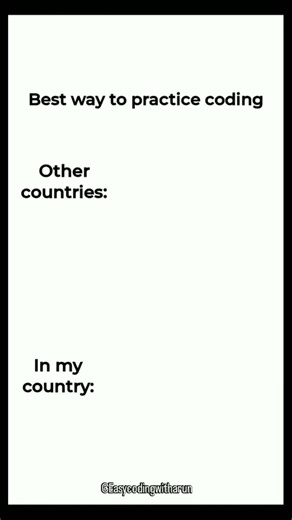 Best way to practice coding

Other countries:

In my country:

@Easycodingwitharun